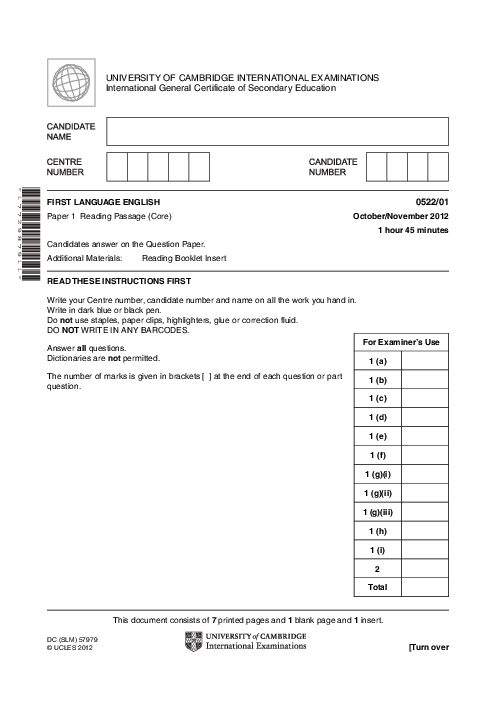 UNIVERSITY OF CAMBRIDGE INTERNATIONAL EXAMINATIONS
International General Certificate of Secondary Education

CANDIDATE NAME

CENTRE NUMBER

CANDIDATE NUMBER

FIRST LANGUAGE ENGLISH
0522/01

Paper 1 Reading Passage (Core)
October/November 2012

1 hour 45 minutes

Candidates answer on the Question Paper.

Additional Materials: Reading Booklet Insert

READ THESE INSTRUCTIONS FIRST

Write your Centre number, candidate number and name on all the work you hand in.
Write in dark blue or black pen.
Do not use staples, paper clips, highlighters, glue or correction fluid.
DO NOT WRITE IN ANY BARCODES.

Answer all questions.
Dictionaries are not permitted.

The number of marks is given in brackets [ ] at the end of each question or part question.

| For Examiner's Use | |
|---|---|
| 1 (a) | |
| 1 (b) | |
| 1 (c) | |
| 1 (d) | |
| 1 (e) | |
| 1 (f) | |
| 1 (g)(i) | |
| 1 (g)(ii) | |
| 1 (g)(iii) | |
| 1 (h) | |
| 1 (i) | |
| 2 | |
| Total | |

This document consists of 7 printed pages and 1 blank page and 1 insert.

DC (SLM) 57979
© UCLES 2012

UNIVERSITY of CAMBRIDGE
International Examinations

[Turn over